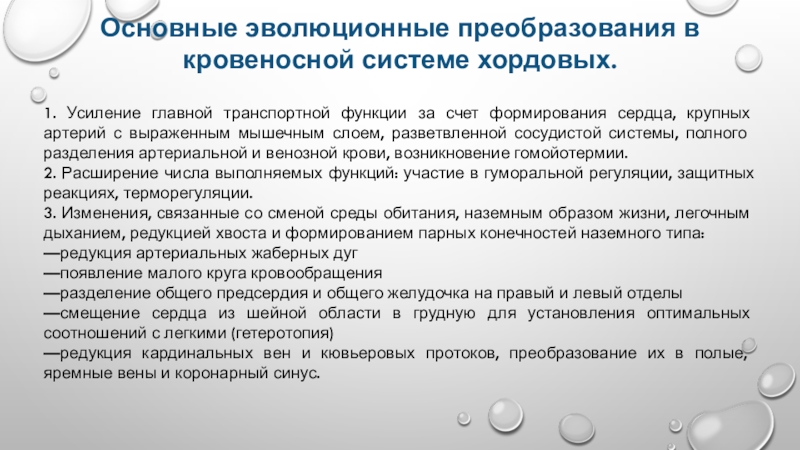 Основные эволюционные преобразования в кровеносной системе хордовых.

1. Усиление главной транспортной функции за счет формирования сердца, крупных артерий с выраженным мышечным слоем, разветвленной сосудистой системы, полного разделения артериальной и венозной крови, возникновение гомойотермии.
2. Расширение числа выполняемых функций: участие в гуморальной регуляции, защитных реакциях, терморегуляции.
3. Изменения, связанные со сменой среды обитания, наземным образом жизни, легочным дыханием, редукцией хвоста и формированием парных конечностей наземного типа:
—редукция артериальных жаберных дуг
—появление малого круга кровообращения
—разделение общего предсердия и общего желудочка на правый и левый отделы
—смещение сердца из шейной области в грудную для установления оптимальных соотношений с легкими (гетеротопия)
—редукция кардинальных вен и кювьеровых протоков, преобразование их в полые, яремные вены и коронарный синус.